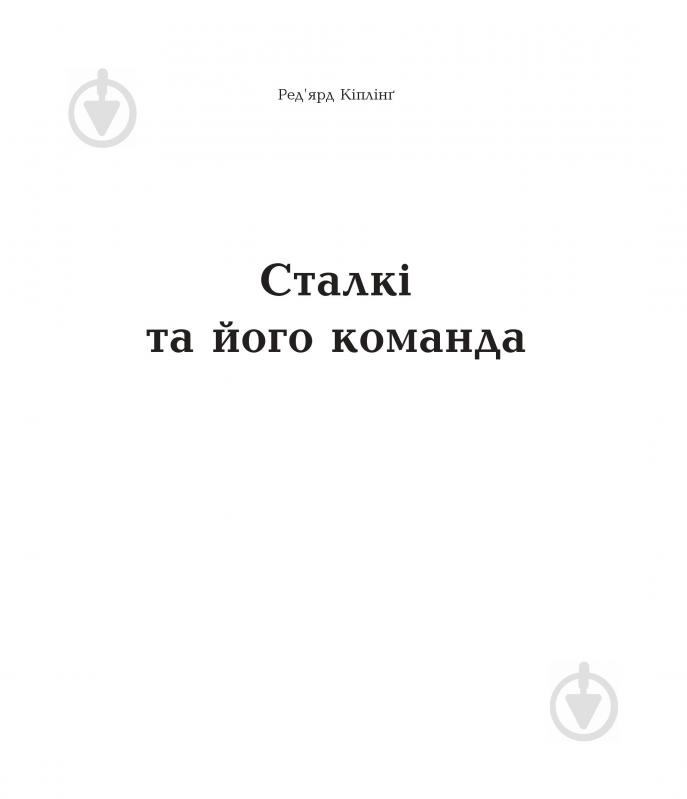 Ред'ярд Кіплінґ

Сталкі
та його команда